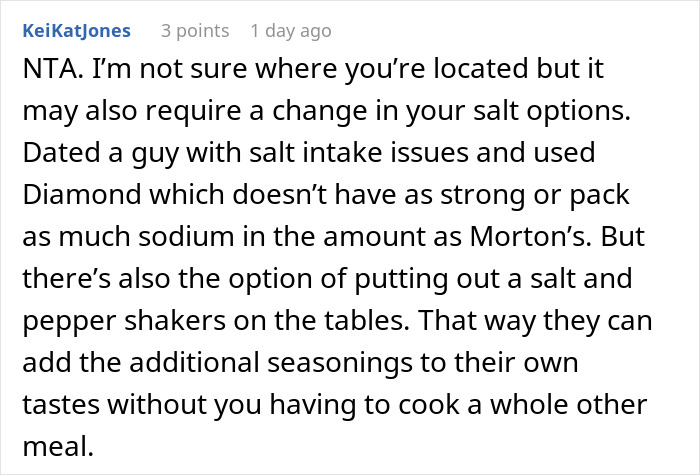 KeiKatJones 3 points 1 day ago

NTA. I'm not sure where you're located but it may also require a change in your salt options. Dated a guy with salt intake issues and used Diamond which doesn't have as strong or pack as much sodium in the amount as Morton's. But there's also the option of putting out a salt and pepper shakers on the tables. That way they can add the additional seasonings to their own tastes without you having to cook a whole other meal.